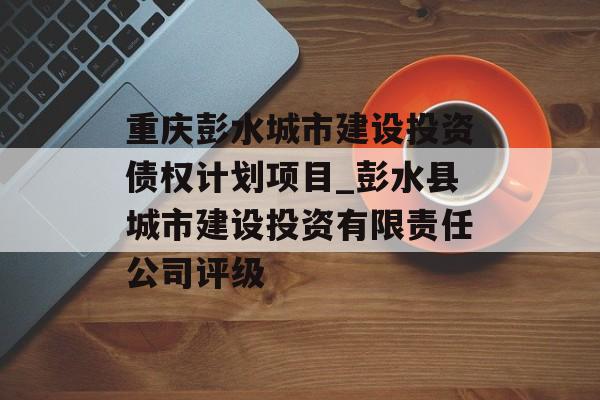 重庆彭水城市建设投资债权计划项目_彭水县城市建设投资有限责任公司评级